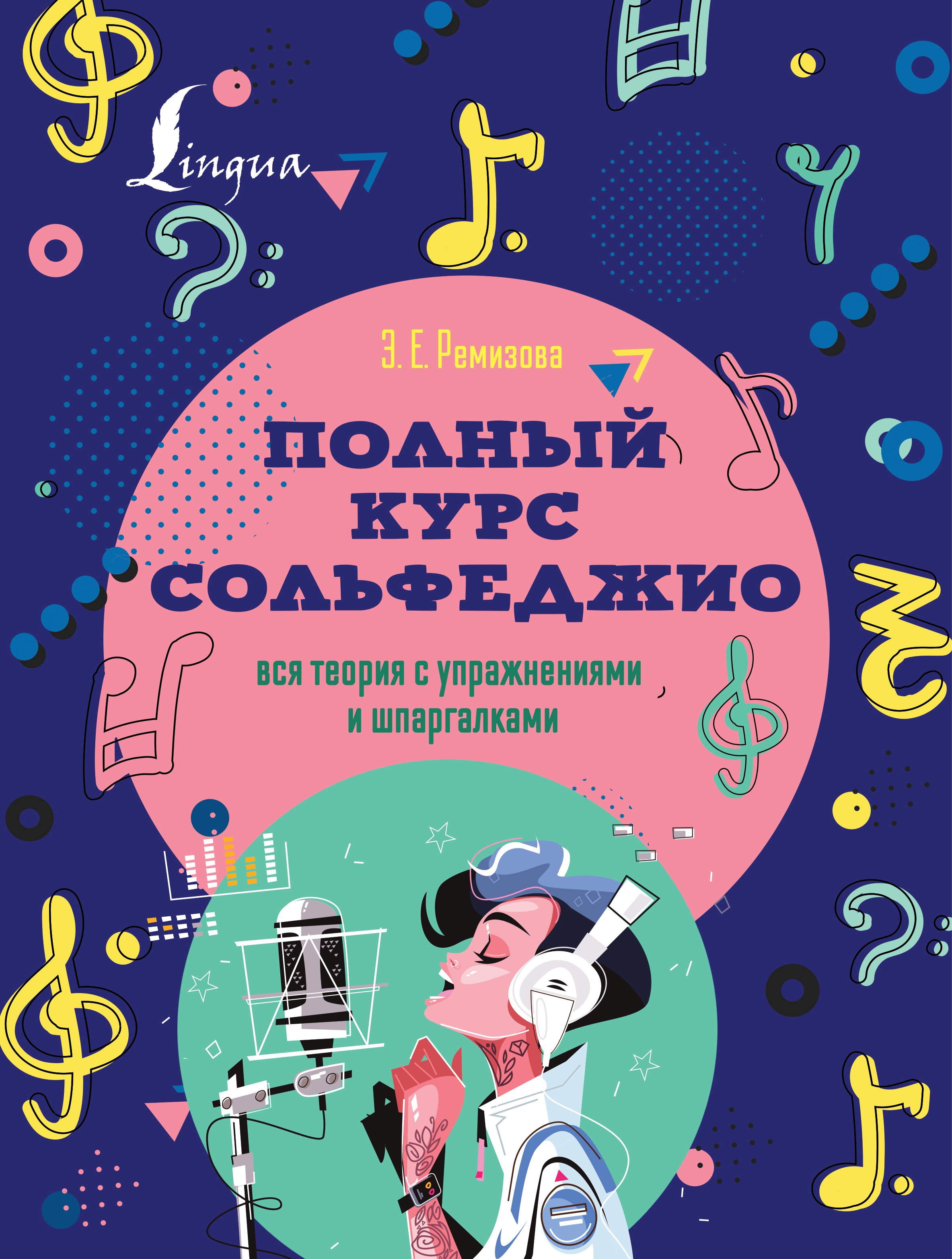 Lingua

Э. Е. Ремизова

ПОЛНЫЙ КУРС СОЛЬФЕДЖИО

вся теория с упражнениями и шпаргалками